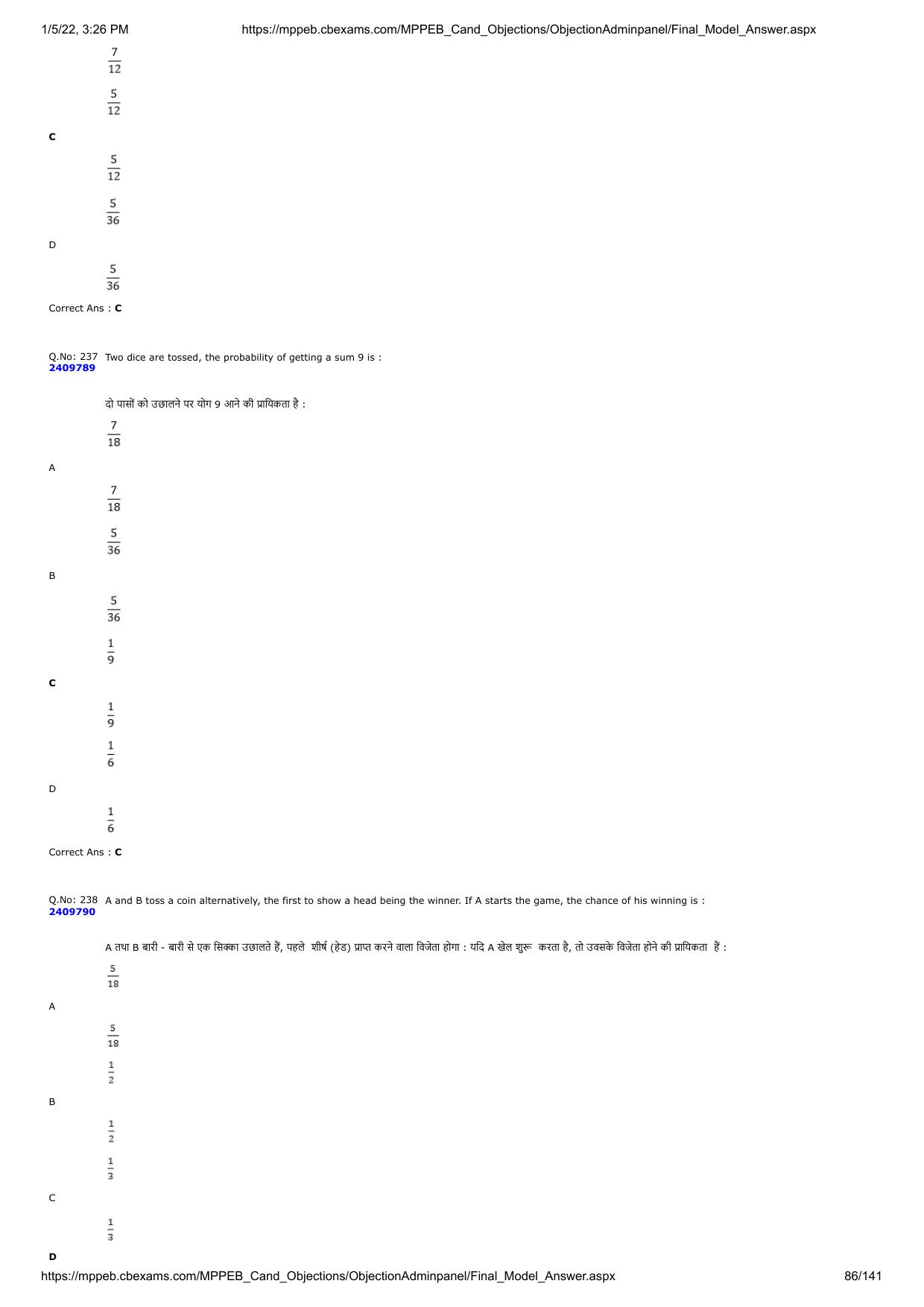 1/5/22, 3:26 PM https://mppeb.cbexams.com/MPPEB_Cand_Objections/ObjectionAdminpanel/Final_Model_Answer.aspx

$\frac{7}{12}$

$\frac{5}{12}$

C

$\frac{5}{12}$

$\frac{5}{36}$

D

$\frac{5}{36}$

Correct Ans : C

Q.No: 237 2409789 Two dice are tossed, the probability of getting a sum 9 is :

दो पासों को उछालने पर योग 9 आने की प्रायिकता है :

$\frac{7}{18}$

A

$\frac{7}{18}$

$\frac{5}{36}$

B

$\frac{5}{36}$

$\frac{1}{9}$

C

$\frac{1}{9}$

$\frac{1}{6}$

D

$\frac{1}{6}$

Correct Ans : C

Q.No: 238 2409790 A and B toss a coin alternatively, the first to show a head being the winner. If A starts the game, the chance of his winning is :

A तथा B बारी - बारी से एक सिक्का उछालते हैं, पहले शीर्ष (हेड) प्राप्त करने वाला विजेता होगा : यदि A खेल शुरू करता है, तो उवसके विजेता होने की प्रायिकता हैं :

$\frac{5}{18}$

A

$\frac{5}{18}$

$\frac{1}{2}$

B

$\frac{1}{2}$

$\frac{1}{3}$

C

$\frac{1}{3}$

D

https://mppeb.cbexams.com/MPPEB_Cand_Objections/ObjectionAdminpanel/Final_Model_Answer.aspx 86/141